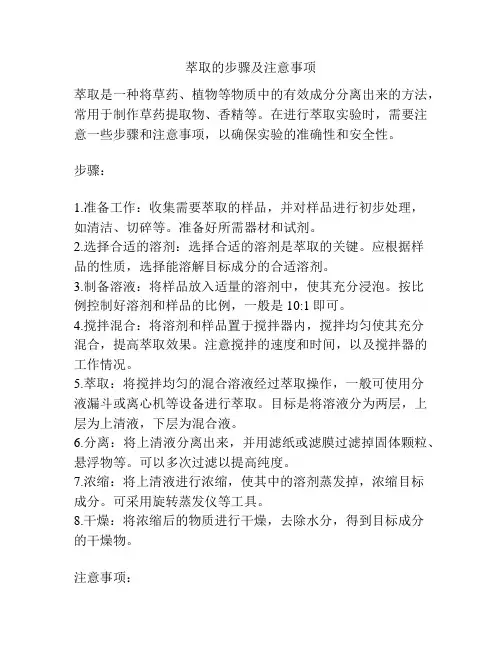 萃取的步骤及注意事项

萃取是一种将草药、植物等物质中的有效成分分离出来的方法，常用于制作草药提取物、香精等。在进行萃取实验时，需要注意一些步骤和注意事项，以确保实验的准确性和安全性。

步骤：

1.准备工作：收集需要萃取的样品，并对样品进行初步处理，如清洁、切碎等。准备好所需器材和试剂。
2.选择合适的溶剂：选择合适的溶剂是萃取的关键。应根据样品的性质，选择能溶解目标成分的合适溶剂。
3.制备溶液：将样品放入适量的溶剂中，使其充分浸泡。按比例控制好溶剂和样品的比例，一般是 10:1 即可。
4.搅拌混合：将溶剂和样品置于搅拌器内，搅拌均匀使其充分混合，提高萃取效果。注意搅拌的速度和时间，以及搅拌器的工作情况。
5.萃取：将搅拌均匀的混合溶液经过萃取操作，一般可使用分液漏斗或离心机等设备进行萃取。目标是将溶液分为两层，上层为上清液，下层为混合液。
6.分离：将上清液分离出来，并用滤纸或滤膜过滤掉固体颗粒、悬浮物等。可以多次过滤以提高纯度。
7.浓缩：将上清液进行浓缩，使其中的溶剂蒸发掉，浓缩目标成分。可采用旋转蒸发仪等工具。
8.干燥：将浓缩后的物质进行干燥，去除水分，得到目标成分的干燥物。

注意事项：